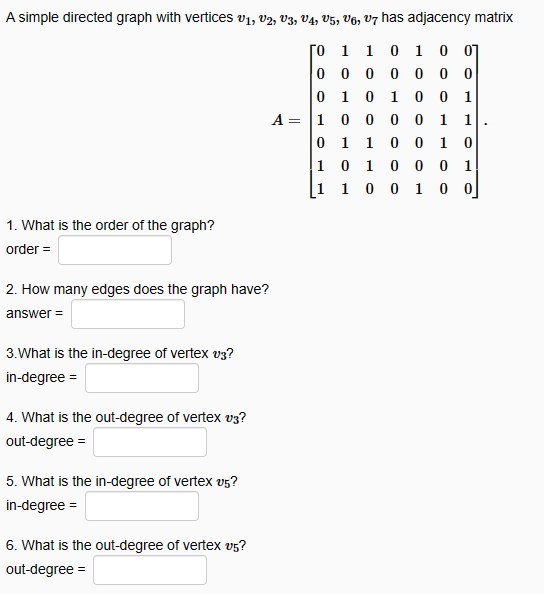 A simple directed graph with vertices $v_1, v_2, v_3, v_4, v_5, v_6, v_7$ has adjacency matrix

$A = \begin{bmatrix} 0 & 1 & 1 & 0 & 1 & 0 & 0 \\ 0 & 0 & 0 & 0 & 0 & 0 & 0 \\ 0 & 1 & 0 & 1 & 0 & 0 & 1 \\ 1 & 0 & 0 & 0 & 0 & 1 & 1 \\ 0 & 1 & 1 & 0 & 0 & 1 & 0 \\ 1 & 0 & 1 & 0 & 0 & 0 & 1 \\ 1 & 1 & 0 & 0 & 1 & 0 & 0 \end{bmatrix}.$

1. What is the order of the graph?
order =

2. How many edges does the graph have?
answer =

3.What is the in-degree of vertex $v_3$?
in-degree =

4. What is the out-degree of vertex $v_3$?
out-degree =

5. What is the in-degree of vertex $v_5$?
in-degree =

6. What is the out-degree of vertex $v_5$?
out-degree =